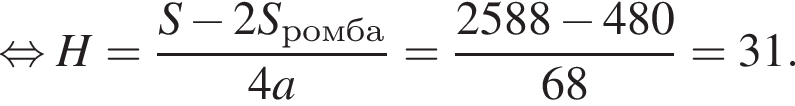 $\Leftrightarrow H = \frac{S - 2S_{\text{ромба}}}{4a} = \frac{2588 - 480}{68} = 31.$